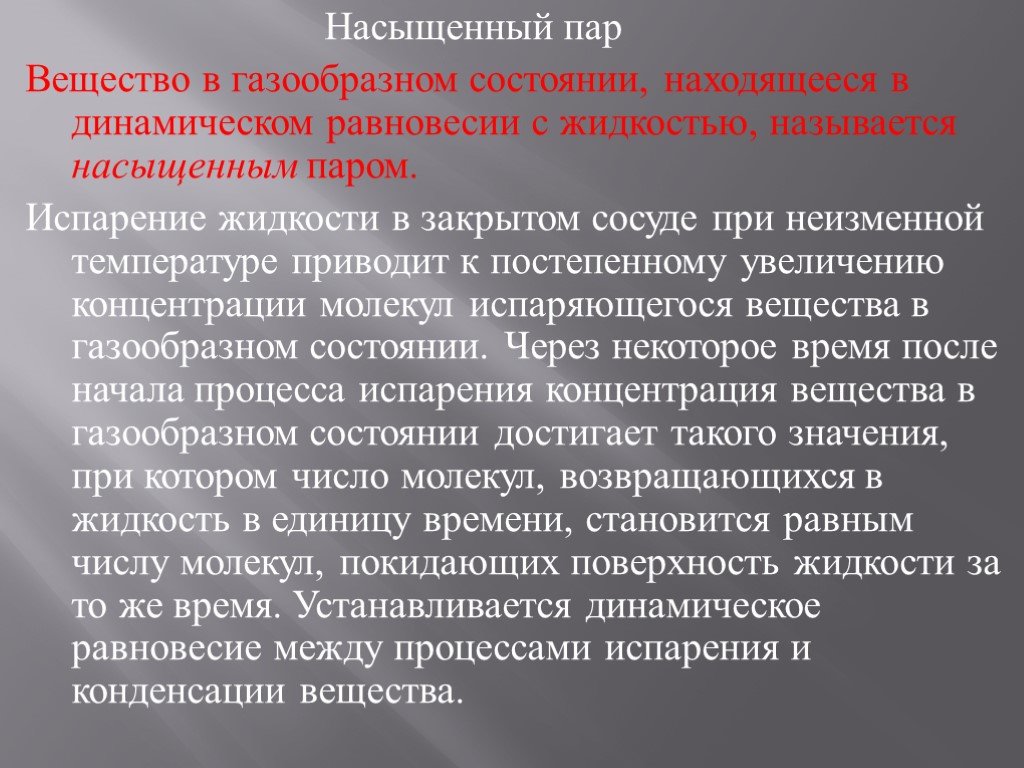 Насыщенный пар

Вещество в газообразном состоянии, находящееся в динамическом равновесии с жидкостью, называется насыщенным паром.

Испарение жидкости в закрытом сосуде при неизменной температуре приводит к постепенному увеличению концентрации молекул испаряющегося вещества в газообразном состоянии. Через некоторое время после начала процесса испарения концентрация вещества в газообразном состоянии достигает такого значения, при котором число молекул, возвращающихся в жидкость в единицу времени, становится равным числу молекул, покидающих поверхность жидкости за то же время. Устанавливается динамическое равновесие между процессами испарения и конденсации вещества.